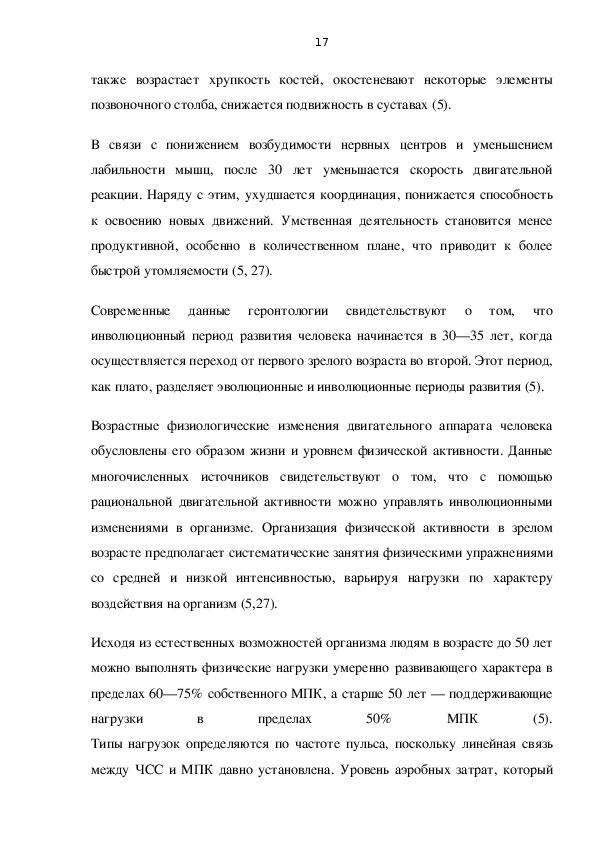 17

также возрастает хрупкость костей, окостеневают некоторые элементы позвоночного столба, снижается подвижность в суставах (5).

В связи с понижением возбудимости нервных центров и уменьшением лабильности мышц, после 30 лет уменьшается скорость двигательной реакции. Наряду с этим, ухудшается координация, понижается способность к освоению новых движений. Умственная деятельность становится менее продуктивной, особенно в количественном плане, что приводит к более быстрой утомляемости (5, 27).

Современные данные геронтологии свидетельствуют о том, что инволюционный период развития человека начинается в 30—35 лет, когда осуществляется переход от первого зрелого возраста во второй. Этот период, как плато, разделяет эволюционные и инволюционные периоды развития (5).

Возрастные физиологические изменения двигательного аппарата человека обусловлены его образом жизни и уровнем физической активности. Данные многочисленных источников свидетельствуют о том, что с помощью рациональной двигательной активности можно управлять инволюционными изменениями в организме. Организация физической активности в зрелом возрасте предполагает систематические занятия физическими упражнениями со средней и низкой интенсивностью, варьируя нагрузки по характеру воздействия на организм (5,27).

Исходя из естественных возможностей организма людям в возрасте до 50 лет можно выполнять физические нагрузки умеренно развивающего характера в пределах 60—75% собственного МПК, а старше 50 лет — поддерживающие нагрузки в пределах 50% МПК (5).
Типы нагрузок определяются по частоте пульса, поскольку линейная связь между ЧСС и МПК давно установлена. Уровень аэробных затрат, который